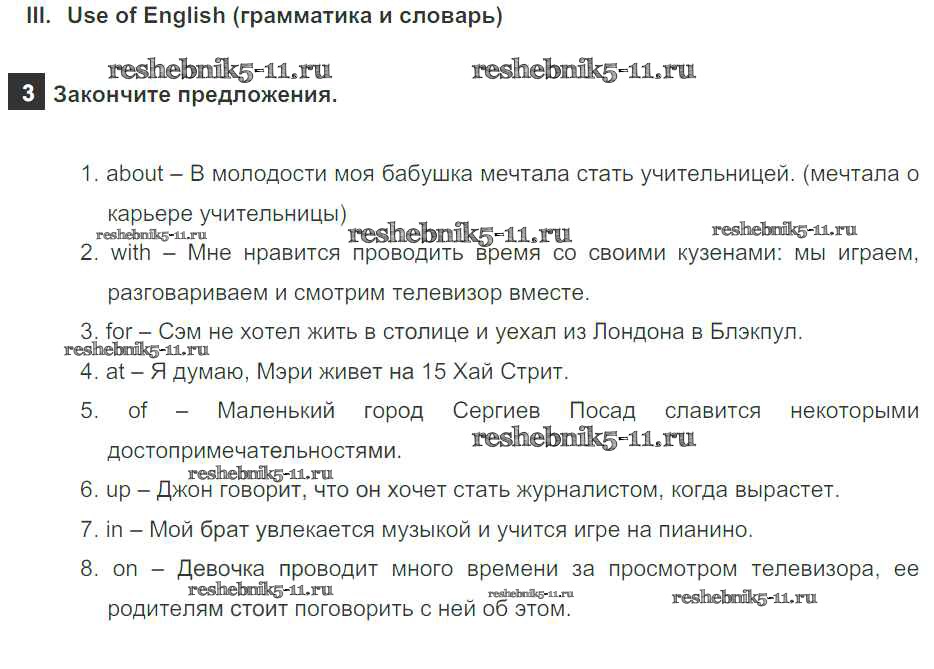 III. Use of English (грамматика и словарь)

reshebnik5-11.ru reshebnik5-11.ru

3 Закончите предложения.

1. about – В молодости моя бабушка мечтала стать учительницей. (мечтала о карьере учительницы)

reshebnik5-11.ru reshebnik5-11.ru reshebnik5-11.ru

2. with – Мне нравится проводить время со своими кузенами: мы играем, разговариваем и смотрим телевизор вместе.

3. for – Сэм не хотел жить в столице и уехал из Лондона в Блэкпул.

reshebnik5-11.ru

4. at – Я думаю, Мэри живет на 15 Хай Стрит.

5. of – Маленький город Сергиев Посад славится некоторыми достопримечательностями.

reshebnik5-11.ru

reshebnik5-11.ru

6. up – Джон говорит, что он хочет стать журналистом, когда вырастет.

7. in – Мой брат увлекается музыкой и учится игре на пианино.

8. on – Девочка проводит много времени за просмотром телевизора, ее родителям стоит поговорить с ней об этом.

reshebnik5-11.ru reshebnik5-11.ru reshebnik5-11.ru